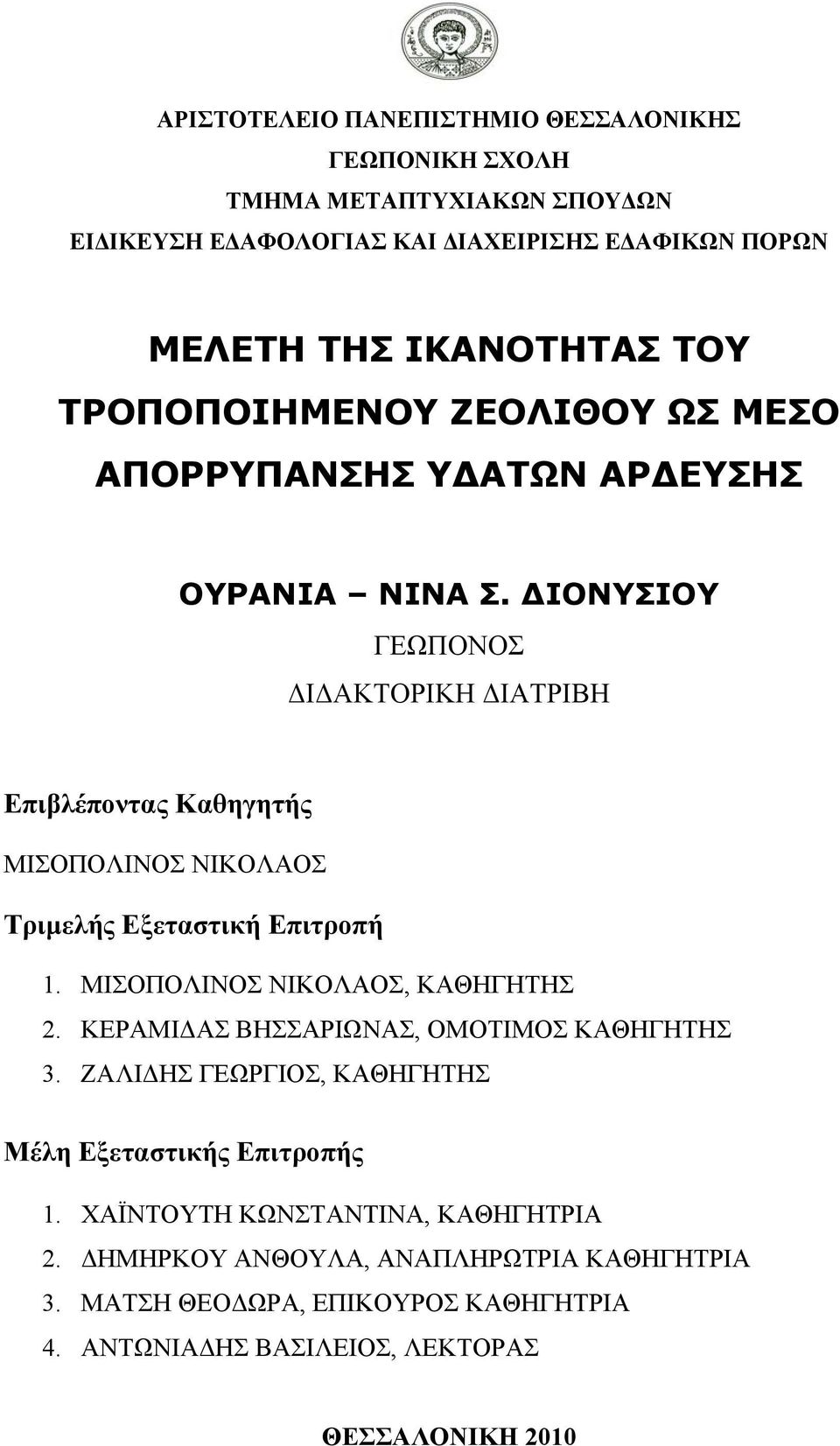 ΑΡΙΣΤΟΤΕΛΕΙΟ ΠΑΝΕΠΙΣΤΗΜΙΟ ΘΕΣΣΑΛΟΝΙΚΗΣ
ΓΕΩΠΟΝΙΚΗ ΣΧΟΛΗ
ΤΜΗΜΑ ΜΕΤΑΠΤΥΧΙΑΚΩΝ ΣΠΟΥΔΩΝ
ΕΙΔΙΚΕΥΣΗ ΕΔΑΦΟΛΟΓΙΑΣ ΚΑΙ ΔΙΑΧΕΙΡΙΣΗΣ ΕΔΑΦΙΚΩΝ ΠΟΡΩΝ

ΜΕΛΕΤΗ ΤΗΣ ΙΚΑΝΟΤΗΤΑΣ ΤΟΥ ΤΡΟΠΟΠΟΙΗΜΕΝΟΥ ΖΕΟΛΙΘΟΥ ΩΣ ΜΕΣΟ ΑΠΟΡΡΥΠΑΝΣΗΣ ΥΔΑΤΩΝ ΑΡΔΕΥΣΗΣ

ΟΥΡΑΝΙΑ – ΝΙΝΑ Σ. ΔΙΟΝΥΣΙΟΥ
ΓΕΩΠΟΝΟΣ
ΔΙΔΑΚΤΟΡΙΚΗ ΔΙΑΤΡΙΒΗ

Επιβλέποντας Καθηγητής
ΜΙΣΟΠΟΛΙΝΟΣ ΝΙΚΟΛΑΟΣ

Τριμελής Εξεταστική Επιτροπή
1. ΜΙΣΟΠΟΛΙΝΟΣ ΝΙΚΟΛΑΟΣ, ΚΑΘΗΓΗΤΗΣ
2. ΚΕΡΑΜΙΔΑΣ ΒΗΣΣΑΡΙΩΝΑΣ, ΟΜΟΤΙΜΟΣ ΚΑΘΗΓΗΤΗΣ
3. ΖΑΛΙΔΗΣ ΓΕΩΡΓΙΟΣ, ΚΑΘΗΓΗΤΗΣ

Μέλη Εξεταστικής Επιτροπής
1. ΧΑΪΝΤΟΥΤΗ ΚΩΝΣΤΑΝΤΙΝΑ, ΚΑΘΗΓΗΤΡΙΑ
2. ΔΗΜΗΡΚΟΥ ΑΝΘΟΥΛΑ, ΑΝΑΠΛΗΡΩΤΡΙΑ ΚΑΘΗΓΗΤΡΙΑ
3. ΜΑΤΣΗ ΘΕΟΔΩΡΑ, ΕΠΙΚΟΥΡΟΣ ΚΑΘΗΓΗΤΡΙΑ
4. ΑΝΤΩΝΙΑΔΗΣ ΒΑΣΙΛΕΙΟΣ, ΛΕΚΤΟΡΑΣ

ΘΕΣΣΑΛΟΝΙΚΗ 2010